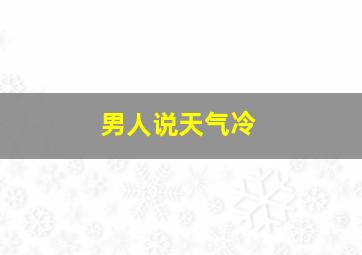 男人说天气冷